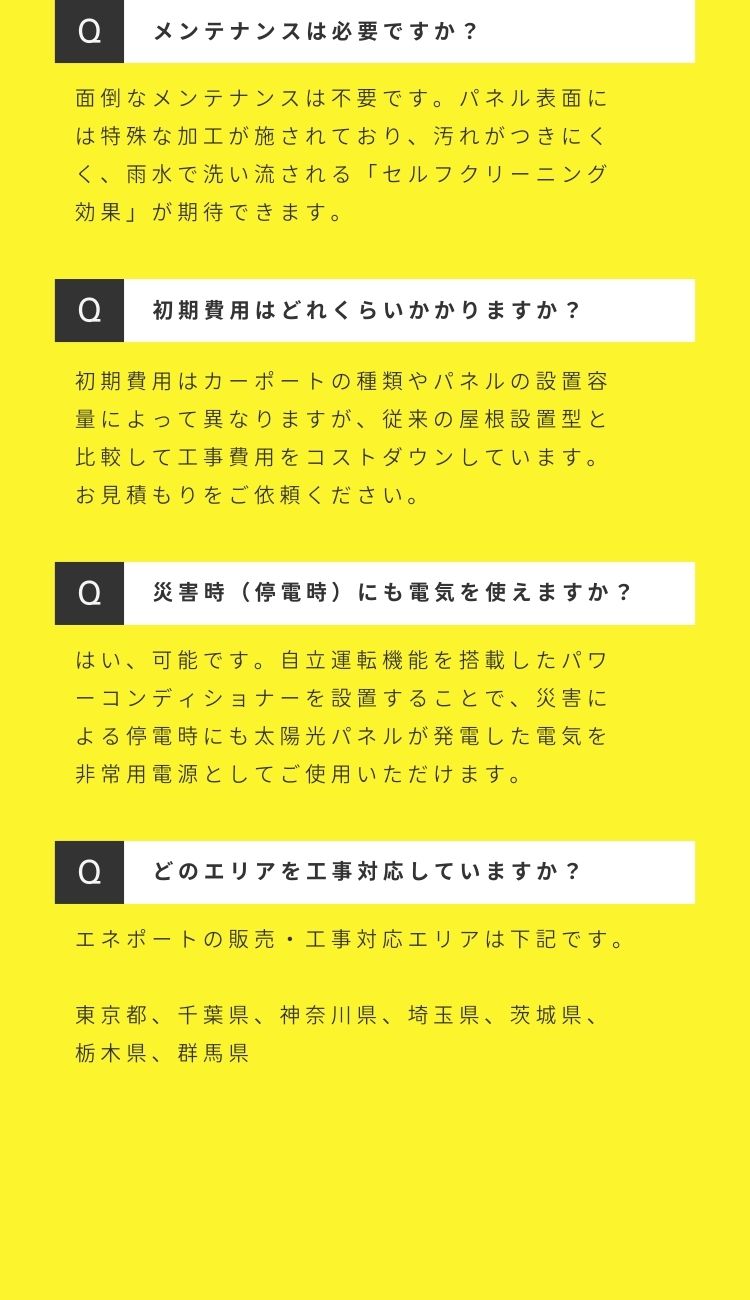 Q
メンテナンスは必要ですか？

面倒なメンテナンスは不要です。パネル表面には特殊な加工が施されており、汚れがつきにくく、雨水で洗い流される「セルフクリーニング効果」が期待できます。

Q
初期費用はどれくらいかかりますか？

初期費用はカーポートの種類やパネルの設置容量によって異なりますが、従来の屋根設置型と比較して工事費用をコストダウンしています。お見積もりをご依頼ください。

Q
災害時（停電時）にも電気を使えますか？

はい、可能です。自立運転機能を搭載したパワーコンディショナーを設置することで、災害による停電時にも太陽光パネルが発電した電気を非常用電源としてご使用いただけます。

Q
どのエリアを工事対応していますか？

エネポートの販売・工事対応エリアは下記です。

東京都、千葉県、神奈川県、埼玉県、茨城県、栃木県、群馬県